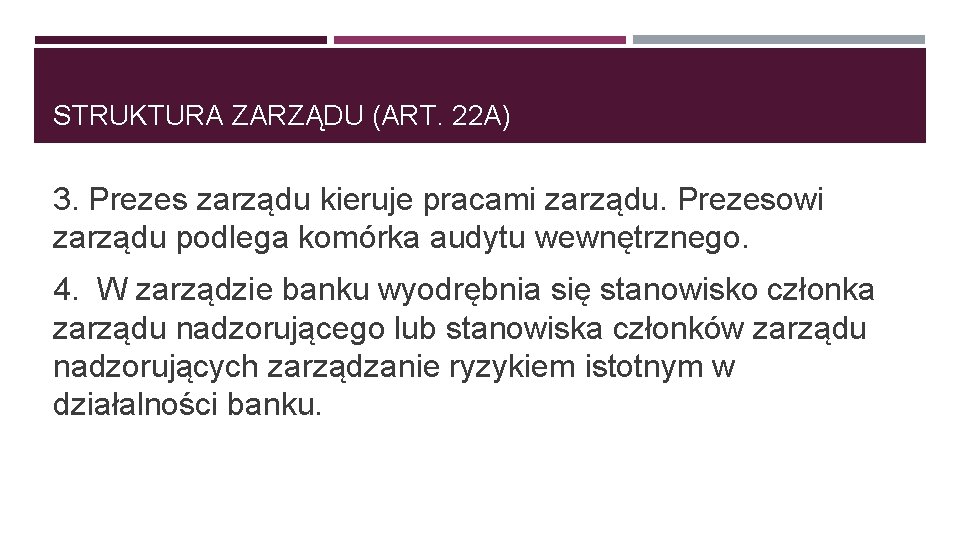 STRUKTURA ZARZĄDU (ART. 22A)

3. Prezes zarządu kieruje pracami zarządu. Prezesowi zarządu podlega komórka audytu wewnętrznego.

4. W zarządzie banku wyodrębnia się stanowisko członka zarządu nadzorującego lub stanowiska członków zarządu nadzorujących zarządzanie ryzykiem istotnym w działalności banku.